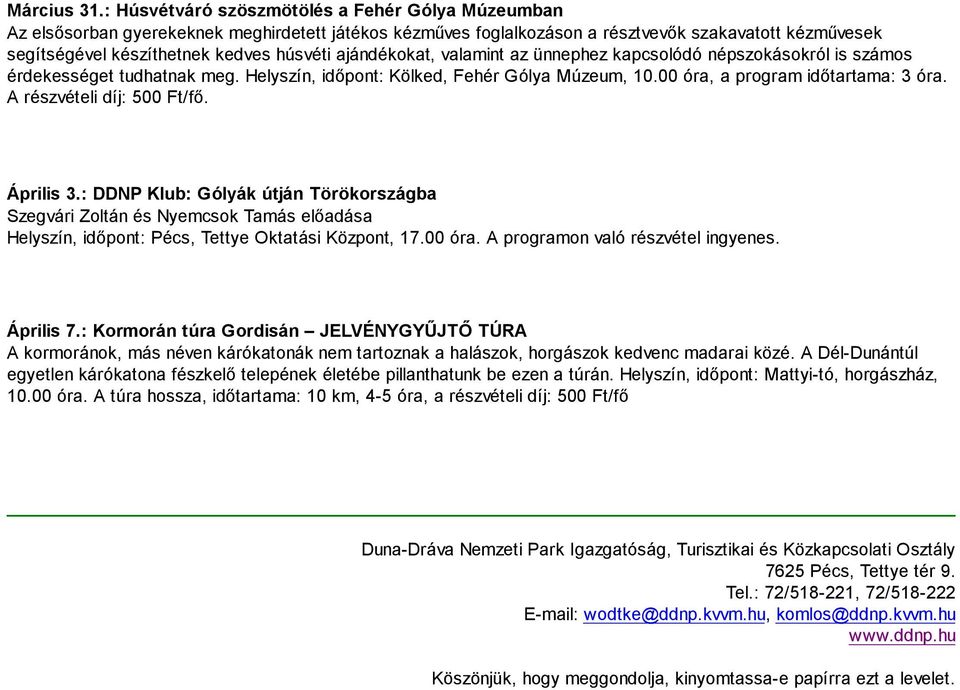 Március 31.: Húsvétváró szöszmötölés a Fehér Gólya Múzeumban
Az elsősorban gyerekeknek meghirdetett játékos kézműves foglalkozáson a résztvevők szakavatott kézművesek segítségével készíthetnek kedves húsvéti ajándékokat, valamint az ünnephez kapcsolódó népszokásokról is számos érdekességet tudhatnak meg. Helyszín, időpont: Kölked, Fehér Gólya Múzeum, 10.00 óra, a program időtartama: 3 óra. A részvételi díj: 500 Ft/fő.

Április 3.: DDNP Klub: Gólyák útján Törökországba
Szegvári Zoltán és Nyemcsok Tamás előadása
Helyszín, időpont: Pécs, Tettye Oktatási Központ, 17.00 óra. A programon való részvétel ingyenes.

Április 7.: Kormorán túra Gordisán – JELVÉNYGYŰJTŐ TÚRA
A kormoránok, más néven kárókatonák nem tartoznak a halászok, horgászok kedvenc madarai közé. A Dél-Dunántúl egyetlen kárókatona fészkelő telepének életébe pillanthatunk be ezen a túrán. Helyszín, időpont: Mattyi-tó, horgászház, 10.00 óra. A túra hossza, időtartama: 10 km, 4-5 óra, a részvételi díj: 500 Ft/fő

Duna-Dráva Nemzeti Park Igazgatóság, Turisztikai és Közkapcsolati Osztály
7625 Pécs, Tettye tér 9.
Tel.: 72/518-221, 72/518-222
E-mail: wodtke@ddnp.kvvm.hu, komlos@ddnp.kvvm.hu
www.ddnp.hu

Köszönjük, hogy meggondolja, kinyomtassa-e papírra ezt a levelet.